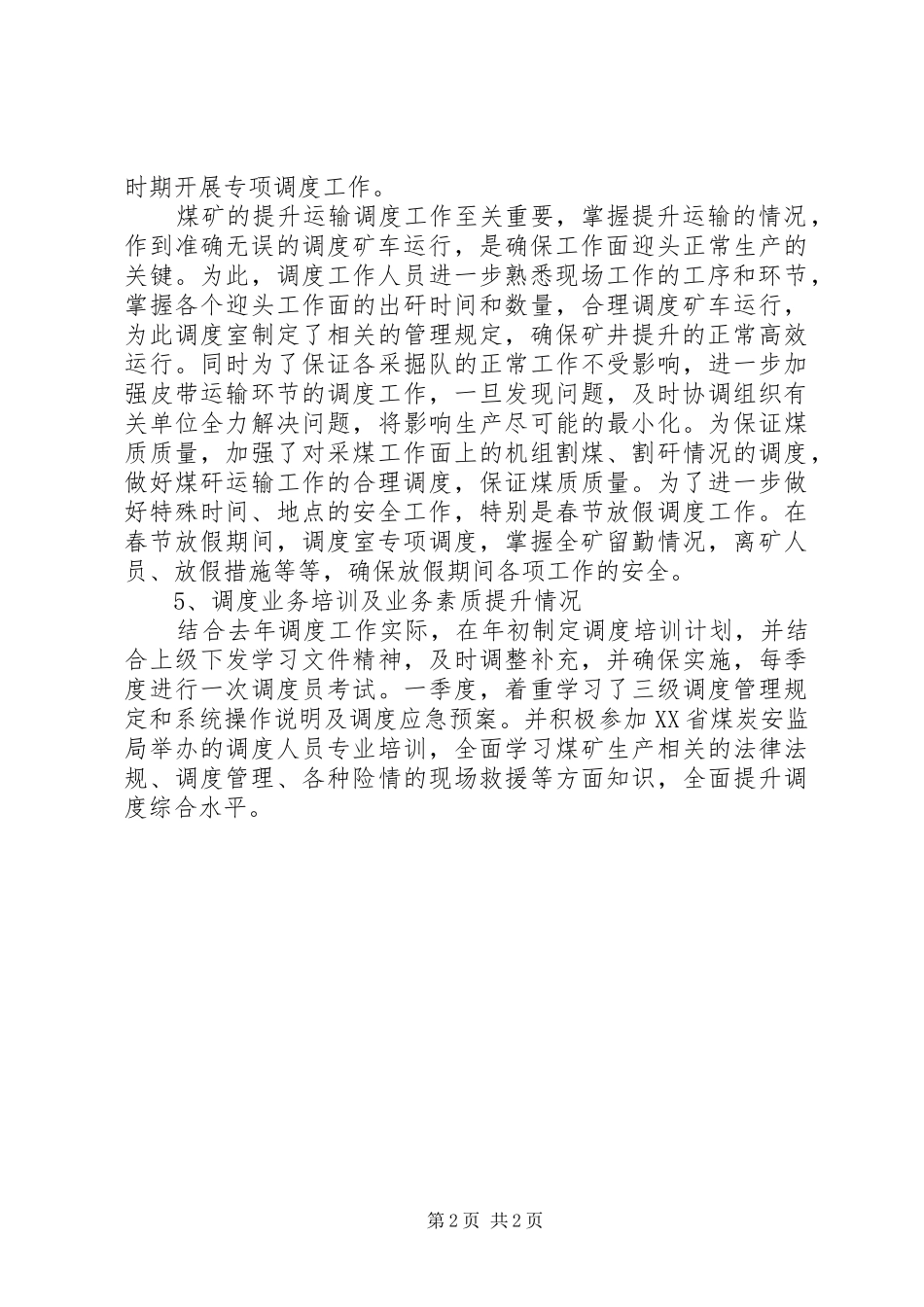 时期开展专项调度工作。

煤矿的提升运输调度工作至关重要，掌握提升运输的情况，作到准确无误的调度矿车运行，是确保工作面迎头正常生产的关键。为此，调度工作人员进一步熟悉现场工作的工序和环节，掌握各个迎头工作面的出矸时间和数量，合理调度矿车运行，为此调度室制定了相关的管理规定，确保矿井提升的正常高效运行。同时为了保证各采掘队的正常工作不受影响，进一步加强皮带运输环节的调度工作，一旦发现问题，及时协调组织有关单位全力解决问题，将影响生产尽可能的最小化。为保证煤质质量，加强了对采煤工作面上的机组割煤、割矸情况的调度，做好煤矸运输工作的合理调度，保证煤质质量。为了进一步做好特殊时间、地点的安全工作，特别是春节放假调度工作。在春节放假期间，调度室专项调度，掌握全矿留勤情况，离矿人员、放假措施等等，确保放假期间各项工作的安全。

5、调度业务培训及业务素质提升情况

结合去年调度工作实际，在年初制定调度培训计划，并结合上级下发学习文件精神，及时调整补充，并确保实施，每季度进行一次调度员考试。一季度，着重学习了三级调度管理规定和系统操作说明及调度应急预案。并积极参加XX省煤炭安监局举办的调度人员专业培训，全面学习煤矿生产相关的法律法规、调度管理、各种险情的现场救援等方面知识，全面提升调度综合水平。

第2页 共2页